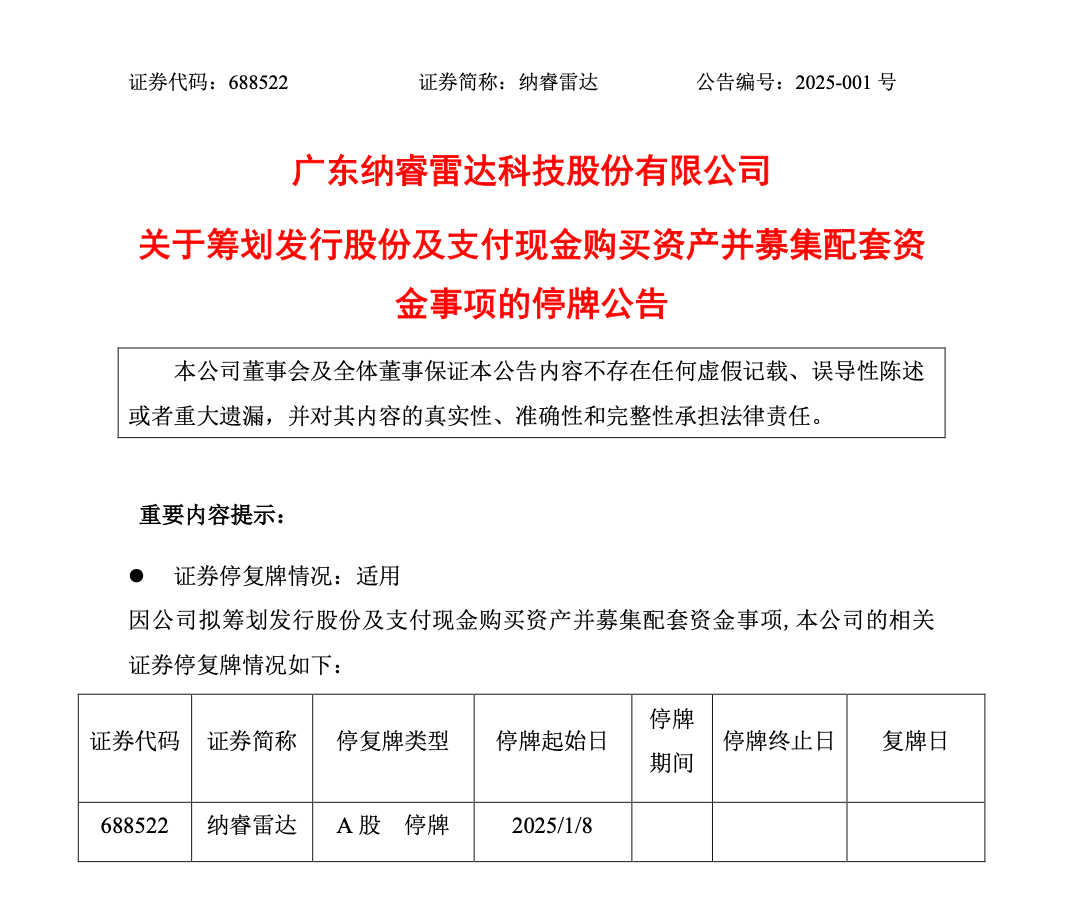 证券代码：688522　　证券简称：纳睿雷达　　公告编号：2025-001 号

广东纳睿雷达科技股份有限公司

关于筹划发行股份及支付现金购买资产并募集配套资金事项的停牌公告

本公司董事会及全体董事保证本公告内容不存在任何虚假记载、误导性陈述或者重大遗漏，并对其内容的真实性、准确性和完整性承担法律责任。

重要内容提示：

● 证券停复牌情况：适用

因公司拟筹划发行股份及支付现金购买资产并募集配套资金事项，本公司的相关证券停复牌情况如下：

| 证券代码 | 证券简称 | 停复牌类型 | 停牌起始日 | 停牌期间 | 停牌终止日 | 复牌日 |
|---|---|---|---|---|---|---|
| 688522 | 纳睿雷达 | A 股　停牌 | 2025/1/8 | | | |